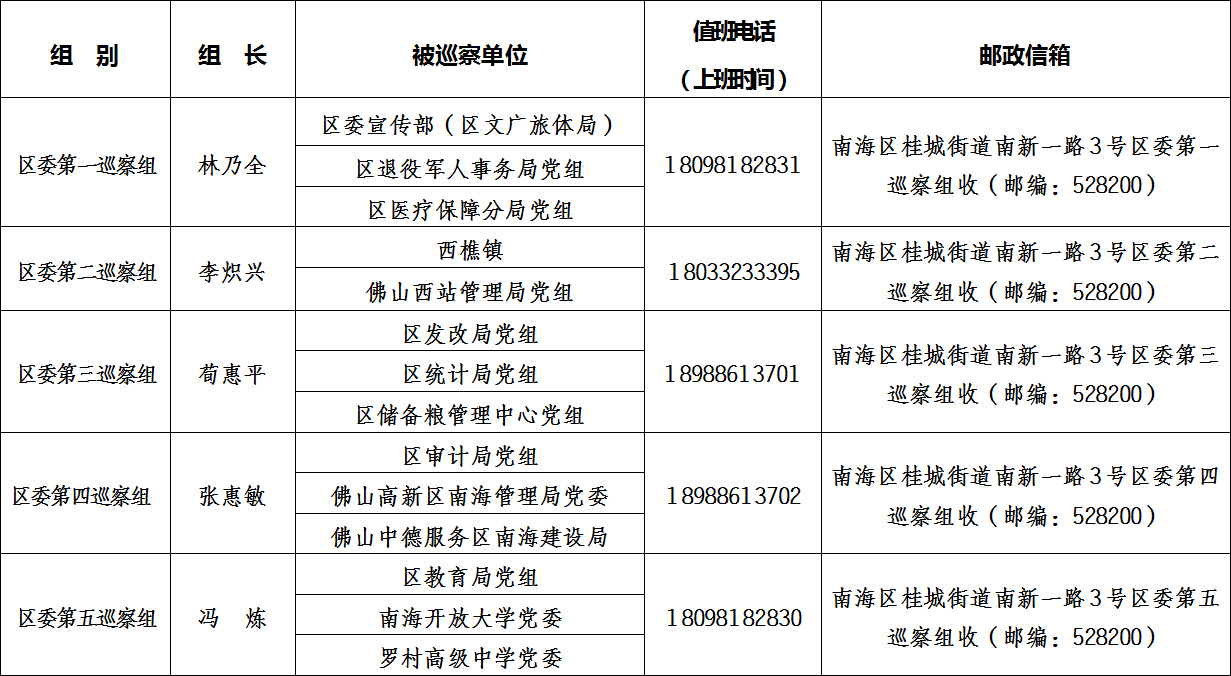 | 组　别 | 组　长 | 被巡察单位 | 值班电话（上班时间） | 邮政信箱 |
|---|---|---|---|---|
| 区委第一巡察组 | 林乃全 | 区委宣传部（区文广旅体局） | 18098182831 | 南海区桂城街道南新一路3号区委第一巡察组收（邮编：528200） |
| | | 区退役军人事务局党组 | | |
| | | 区医疗保障分局党组 | | |
| 区委第二巡察组 | 李炽兴 | 西樵镇 | 18033233395 | 南海区桂城街道南新一路3号区委第二巡察组收（邮编：528200） |
| | | 佛山西站管理局党组 | | |
| 区委第三巡察组 | 荀惠平 | 区发改局党组 | 18988613701 | 南海区桂城街道南新一路3号区委第三巡察组收（邮编：528200） |
| | | 区统计局党组 | | |
| | | 区储备粮管理中心党组 | | |
| 区委第四巡察组 | 张惠敏 | 区审计局党组 | 18988613702 | 南海区桂城街道南新一路3号区委第四巡察组收（邮编：528200） |
| | | 佛山高新区南海管理局党委 | | |
| | | 佛山中德服务区南海建设局 | | |
| 区委第五巡察组 | 冯　炼 | 区教育局党组 | 18098182830 | 南海区桂城街道南新一路3号区委第五巡察组收（邮编：528200） |
| | | 南海开放大学党委 | | |
| | | 罗村高级中学党委 | | |